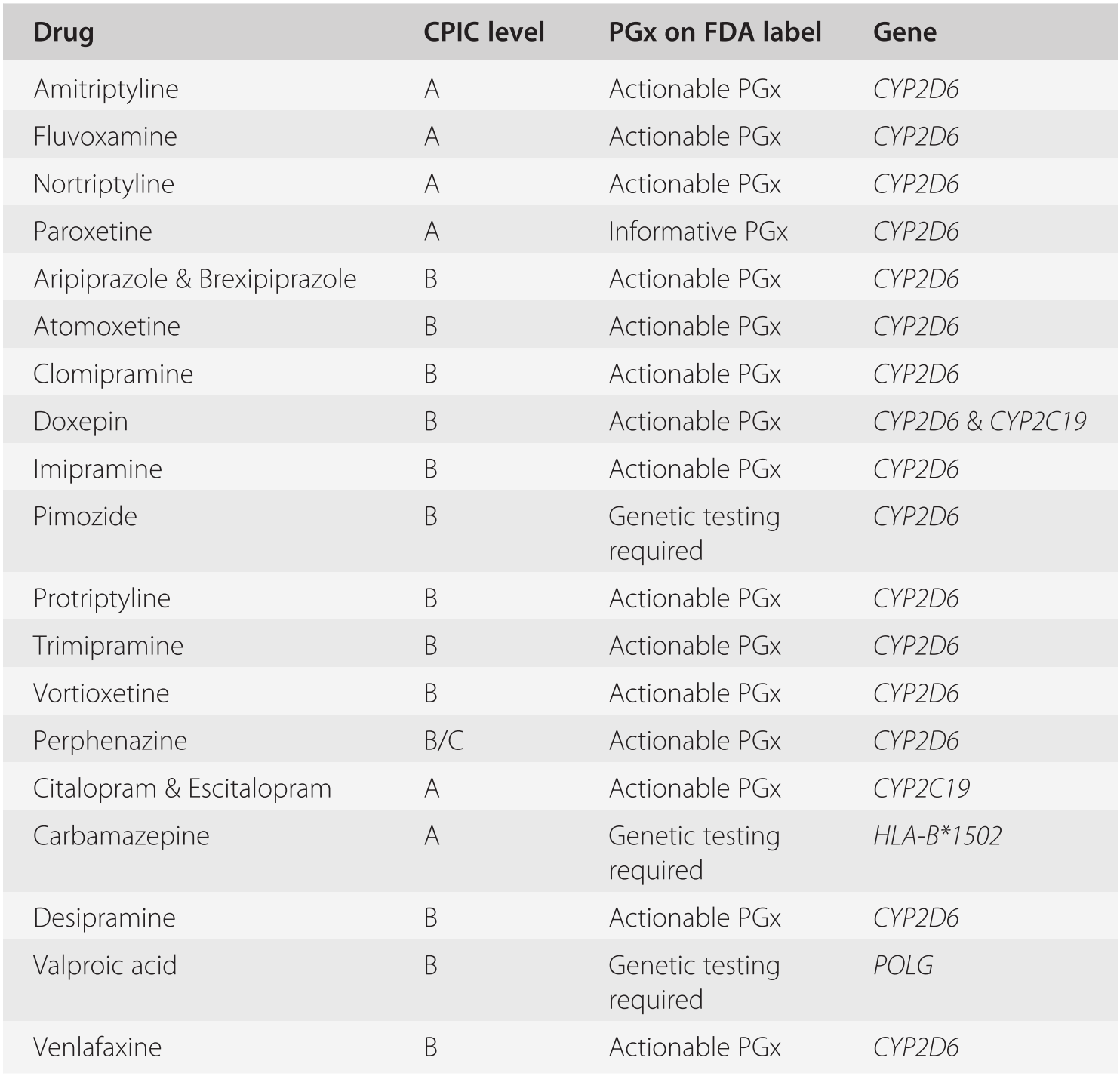 | Drug | CPIC level | PGx on FDA label | Gene |
|---|---|---|---|
| Amitriptyline | A | Actionable PGx | CYP2D6 |
| Fluvoxamine | A | Actionable PGx | CYP2D6 |
| Nortriptyline | A | Actionable PGx | CYP2D6 |
| Paroxetine | A | Informative PGx | CYP2D6 |
| Aripiprazole & Brexipiprazole | B | Actionable PGx | CYP2D6 |
| Atomoxetine | B | Actionable PGx | CYP2D6 |
| Clomipramine | B | Actionable PGx | CYP2D6 |
| Doxepin | B | Actionable PGx | CYP2D6 & CYP2C19 |
| Imipramine | B | Actionable PGx | CYP2D6 |
| Pimozide | B | Genetic testing required | CYP2D6 |
| Protriptyline | B | Actionable PGx | CYP2D6 |
| Trimipramine | B | Actionable PGx | CYP2D6 |
| Vortioxetine | B | Actionable PGx | CYP2D6 |
| Perphenazine | B/C | Actionable PGx | CYP2D6 |
| Citalopram & Escitalopram | A | Actionable PGx | CYP2C19 |
| Carbamazepine | A | Genetic testing required | HLA-B*1502 |
| Desipramine | B | Actionable PGx | CYP2D6 |
| Valproic acid | B | Genetic testing required | POLG |
| Venlafaxine | B | Actionable PGx | CYP2D6 |